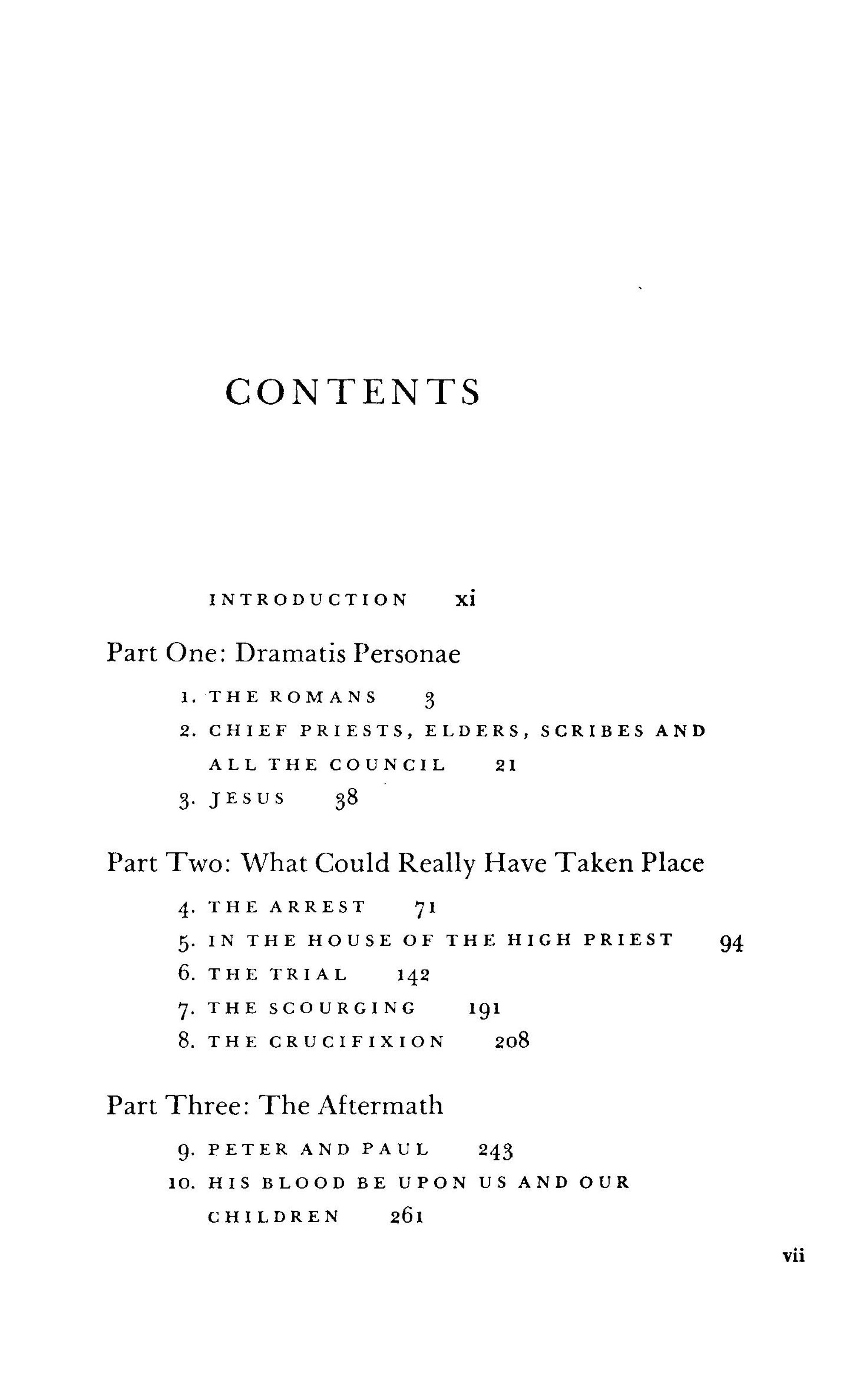 CONTENTS

INTRODUCTION xi

Part One: Dramatis Personae

1. THE ROMANS 3

2. CHIEF PRIESTS, ELDERS, SCRIBES AND ALL THE COUNCIL 21

3. JESUS 38

Part Two: What Could Really Have Taken Place

4. THE ARREST 71

5. IN THE HOUSE OF THE HIGH PRIEST 94

6. THE TRIAL 142

7. THE SCOURGING 191

8. THE CRUCIFIXION 208

Part Three: The Aftermath

9. PETER AND PAUL 243

10. HIS BLOOD BE UPON US AND OUR CHILDREN 261

vii